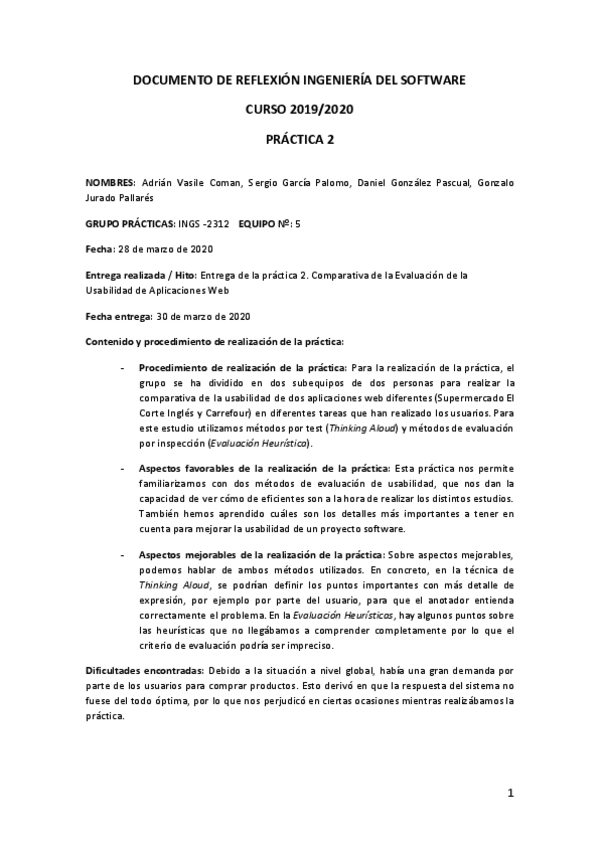 DOCUMENTO DE REFLEXIÓN INGENIERÍA DEL SOFTWARE

CURSO 2019/2020

PRÁCTICA 2

NOMBRES: Adrián Vasile Coman, Sergio García Palomo, Daniel González Pascual, Gonzalo Jurado Pallarés

GRUPO PRÁCTICAS: INGS -2312 EQUIPO Nº: 5

Fecha: 28 de marzo de 2020

Entrega realizada / Hito: Entrega de la práctica 2. Comparativa de la Evaluación de la Usabilidad de Aplicaciones Web

Fecha entrega: 30 de marzo de 2020

Contenido y procedimiento de realización de la práctica:

- Procedimiento de realización de la práctica: Para la realización de la práctica, el grupo se ha dividido en dos subequipos de dos personas para realizar la comparativa de la usabilidad de dos aplicaciones web diferentes (Supermercado El Corte Inglés y Carrefour) en diferentes tareas que han realizado los usuarios. Para este estudio utilizamos métodos por test (Thinking Aloud) y métodos de evaluación por inspección (Evaluación Heurística).

- Aspectos favorables de la realización de la práctica: Esta práctica nos permite familiarizarnos con dos métodos de evaluación de usabilidad, que nos dan la capacidad de ver cómo de eficientes son a la hora de realizar los distintos estudios. También hemos aprendido cuáles son los detalles más importantes a tener en cuenta para mejorar la usabilidad de un proyecto software.

- Aspectos mejorables de la realización de la práctica: Sobre aspectos mejorables, podemos hablar de ambos métodos utilizados. En concreto, en la técnica de Thinking Aloud, se podrían definir los puntos importantes con más detalle de expresión, por ejemplo por parte del usuario, para que el anotador entienda correctamente el problema. En la Evaluación Heurísticas, hay algunos puntos sobre las heurísticas que no llegábamos a comprender completamente por lo que el criterio de evaluación podría ser impreciso.

Dificultades encontradas: Debido a la situación a nivel global, había una gran demanda por parte de los usuarios para comprar productos. Esto derivó en que la respuesta del sistema no fuese del todo óptima, por lo que nos perjudicó en ciertas ocasiones mientras realizábamos la práctica.

1